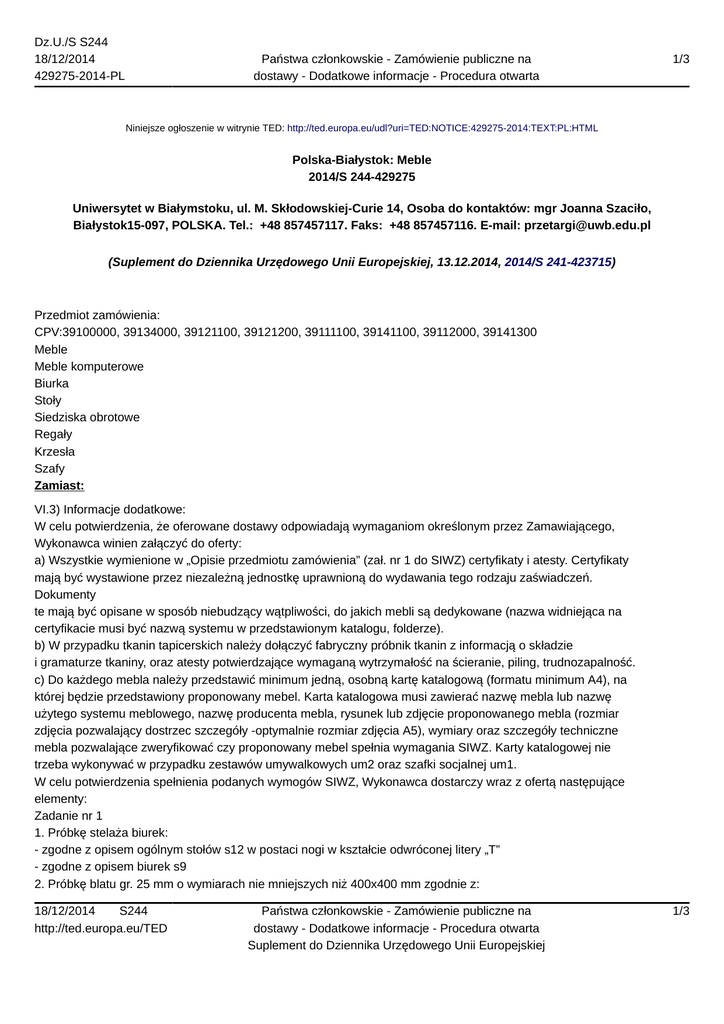 Dz.U./S S244
18/12/2014
429275-2014-PL

Państwa członkowskie - Zamówienie publiczne na dostawy - Dodatkowe informacje - Procedura otwarta

1/3

Niniejsze ogłoszenie w witrynie TED: http://ted.europa.eu/udl?uri=TED:NOTICE:429275-2014:TEXT:PL:HTML

Polska-Białystok: Meble
2014/S 244-429275

Uniwersytet w Białymstoku, ul. M. Skłodowskiej-Curie 14, Osoba do kontaktów: mgr Joanna Szaciło, Białystok15-097, POLSKA. Tel.: +48 857457117. Faks: +48 857457116. E-mail: przetargi@uwb.edu.pl

(Suplement do Dziennika Urzędowego Unii Europejskiej, 13.12.2014, 2014/S 241-423715)

Przedmiot zamówienia:
CPV:39100000, 39134000, 39121100, 39121200, 39111100, 39141100, 39112000, 39141300
Meble
Meble komputerowe
Biurka
Stoły
Siedziska obrotowe
Regały
Krzesła
Szafy
Zamiast:

VI.3) Informacje dodatkowe:
W celu potwierdzenia, że oferowane dostawy odpowiadają wymaganiom określonym przez Zamawiającego, Wykonawca winien załączyć do oferty:
a) Wszystkie wymienione w „Opisie przedmiotu zamówienia" (zał. nr 1 do SIWZ) certyfikaty i atesty. Certyfikaty mają być wystawione przez niezależną jednostkę uprawnioną do wydawania tego rodzaju zaświadczeń. Dokumenty
te mają być opisane w sposób niebudzący wątpliwości, do jakich mebli są dedykowane (nazwa widniejąca na certyfikacie musi być nazwą systemu w przedstawionym katalogu, folderze).
b) W przypadku tkanin tapicerskich należy dołączyć fabryczny próbnik tkanin z informacją o składzie
i gramaturze tkaniny, oraz atesty potwierdzające wymaganą wytrzymałość na ścieranie, piling, trudnozapalność.
c) Do każdego mebla należy przedstawić minimum jedną, osobną kartę katalogową (formatu minimum A4), na której będzie przedstawiony proponowany mebel. Karta katalogowa musi zawierać nazwę mebla lub nazwę użytego systemu meblowego, nazwę producenta mebla, rysunek lub zdjęcie proponowanego mebla (rozmiar zdjęcia pozwalający dostrzec szczegóły -optymalnie rozmiar zdjęcia A5), wymiary oraz szczegóły techniczne mebla pozwalające zweryfikować czy proponowany mebel spełnia wymagania SIWZ. Karty katalogowej nie trzeba wykonywać w przypadku zestawów umywalkowych um2 oraz szafki socjalnej um1.
W celu potwierdzenia spełnienia podanych wymogów SIWZ, Wykonawca dostarczy wraz z ofertą następujące elementy:
Zadanie nr 1
1. Próbkę stelaża biurek:
- zgodne z opisem ogólnym stołów s12 w postaci nogi w kształcie odwróconej litery „T"
- zgodne z opisem biurek s9
2. Próbkę blatu gr. 25 mm o wymiarach nie mniejszych niż 400x400 mm zgodnie z:

18/12/2014 S244
http://ted.europa.eu/TED

Państwa członkowskie - Zamówienie publiczne na dostawy - Dodatkowe informacje - Procedura otwarta
Suplement do Dziennika Urzędowego Unii Europejskiej

1/3